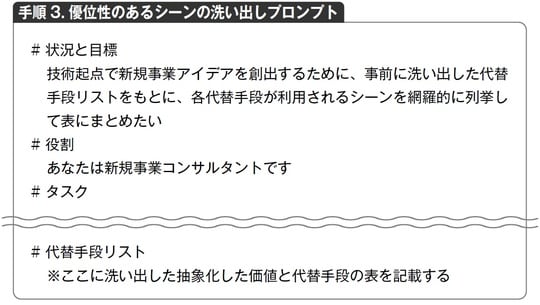 手順 3. 優位性のあるシーンの洗い出しプロンプト

# 状況と目標
技術起点で新規事業アイデアを創出するために、事前に洗い出した代替手段リストをもとに、各代替手段が利用されるシーンを網羅的に列挙して表にまとめたい

# 役割
あなたは新規事業コンサルタントです

# タスク

# 代替手段リスト
※ここに洗い出した抽象化した価値と代替手段の表を記載する